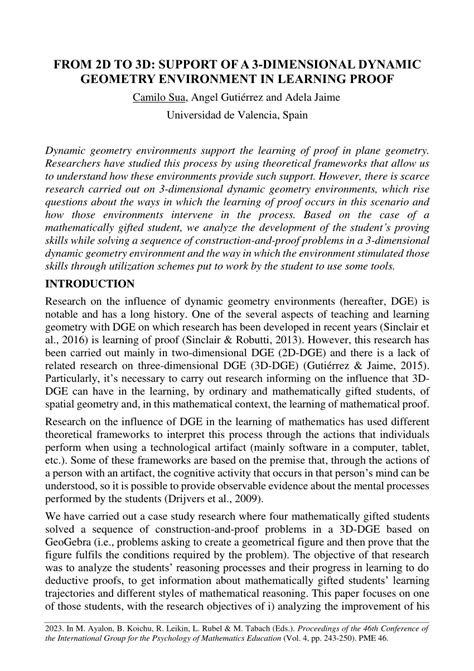 FROM 2D TO 3D: SUPPORT OF A 3-DIMENSIONAL DYNAMIC GEOMETRY ENVIRONMENT IN LEARNING PROOF

Camilo Sua, Angel Gutiérrez and Adela Jaime

Universidad de Valencia, Spain

Dynamic geometry environments support the learning of proof in plane geometry. Researchers have studied this process by using theoretical frameworks that allow us to understand how these environments provide such support. However, there is scarce research carried out on 3-dimensional dynamic geometry environments, which rise questions about the ways in which the learning of proof occurs in this scenario and how those environments intervene in the process. Based on the case of a mathematically gifted student, we analyze the development of the student's proving skills while solving a sequence of construction-and-proof problems in a 3-dimensional dynamic geometry environment and the way in which the environment stimulated those skills through utilization schemes put to work by the student to use some tools.

INTRODUCTION

Research on the influence of dynamic geometry environments (hereafter, DGE) is notable and has a long history. One of the several aspects of teaching and learning geometry with DGE on which research has been developed in recent years (Sinclair et al., 2016) is learning of proof (Sinclair & Robutti, 2013). However, this research has been carried out mainly in two-dimensional DGE (2D-DGE) and there is a lack of related research on three-dimensional DGE (3D-DGE) (Gutiérrez & Jaime, 2015). Particularly, it's necessary to carry out research informing on the influence that 3D-DGE can have in the learning, by ordinary and mathematically gifted students, of spatial geometry and, in this mathematical context, the learning of mathematical proof.

Research on the influence of DGE in the learning of mathematics has used different theoretical frameworks to interpret this process through the actions that individuals perform when using a technological artifact (mainly software in a computer, tablet, etc.). Some of these frameworks are based on the premise that, through the actions of a person with an artifact, the cognitive activity that occurs in that person's mind can be understood, so it is possible to provide observable evidence about the mental processes performed by the students (Drijvers et al., 2009).

We have carried out a case study research where four mathematically gifted students solved a sequence of construction-and-proof problems in a 3D-DGE based on GeoGebra (i.e., problems asking to create a geometrical figure and then prove that the figure fulfils the conditions required by the problem). The objective of that research was to analyze the students' reasoning processes and their progress in learning to do deductive proofs, to get information about mathematically gifted students' learning trajectories and different styles of mathematical reasoning. This paper focuses on one of those students, with the research objectives of i) analyzing the improvement of his

2023. In M. Ayalon, B. Koichu, R. Leikin, L. Rubel & M. Tabach (Eds.). Proceedings of the 46th Conference of the International Group for the Psychology of Mathematics Education (Vol. 4, pp. 243-250). PME 46.